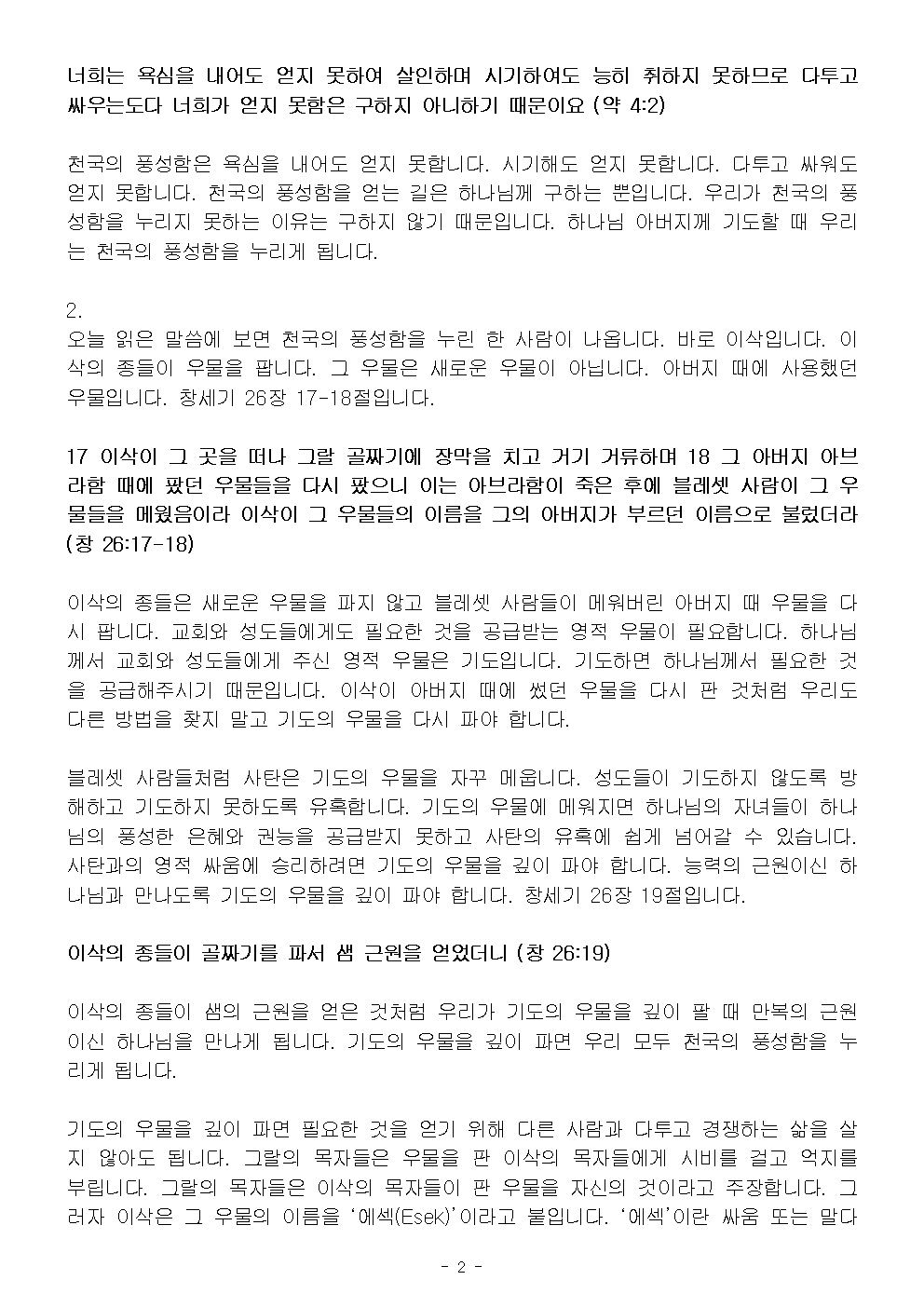 너희는 욕심을 내어도 얻지 못하여 살인하며 시기하여도 능히 취하지 못하므로 다투고 싸우는도다 너희가 얻지 못함은 구하지 아니하기 때문이요 (약 4:2)

천국의 풍성함은 욕심을 내어도 얻지 못합니다. 시기해도 얻지 못합니다. 다투고 싸워도 얻지 못합니다. 천국의 풍성함을 얻는 길은 하나님께 구하는 뿐입니다. 우리가 천국의 풍성함을 누리지 못하는 이유는 구하지 않기 때문입니다. 하나님 아버지께 기도할 때 우리는 천국의 풍성함을 누리게 됩니다.

2.
오늘 읽은 말씀에 보면 천국의 풍성함을 누린 한 사람이 나옵니다. 바로 이삭입니다. 이삭의 종들이 우물을 팝니다. 그 우물은 새로운 우물이 아닙니다. 아버지 때에 사용했던 우물입니다. 창세기 26장 17-18절입니다.

17 이삭이 그 곳을 떠나 그랄 골짜기에 장막을 치고 거기 거류하며 18 그 아버지 아브라함 때에 팠던 우물들을 다시 팠으니 이는 아브라함이 죽은 후에 블레셋 사람이 그 우물들을 메웠음이라 이삭이 그 우물들의 이름을 그의 아버지가 부르던 이름으로 불렀더라 (창 26:17-18)

이삭의 종들은 새로운 우물을 파지 않고 블레셋 사람들이 메워버린 아버지 때 우물을 다시 팝니다. 교회와 성도들에게도 필요한 것을 공급받는 영적 우물이 필요합니다. 하나님께서 교회와 성도들에게 주신 영적 우물은 기도입니다. 기도하면 하나님께서 필요한 것을 공급해주시기 때문입니다. 이삭이 아버지 때에 썼던 우물을 다시 판 것처럼 우리도 다른 방법을 찾지 말고 기도의 우물을 다시 파야 합니다.

블레셋 사람들처럼 사탄은 기도의 우물을 자꾸 메웁니다. 성도들이 기도하지 않도록 방해하고 기도하지 못하도록 유혹합니다. 기도의 우물에 메워지면 하나님의 자녀들이 하나님의 풍성한 은혜와 권능을 공급받지 못하고 사탄의 유혹에 쉽게 넘어갈 수 있습니다. 사탄과의 영적 싸움에 승리하려면 기도의 우물을 깊이 파야 합니다. 능력의 근원이신 하나님과 만나도록 기도의 우물을 깊이 파야 합니다. 창세기 26장 19절입니다.

이삭의 종들이 골짜기를 파서 샘 근원을 얻었더니 (창 26:19)

이삭의 종들이 샘의 근원을 얻은 것처럼 우리가 기도의 우물을 깊이 팔 때 만복의 근원이신 하나님을 만나게 됩니다. 기도의 우물을 깊이 파면 우리 모두 천국의 풍성함을 누리게 됩니다.

기도의 우물을 깊이 파면 필요한 것을 얻기 위해 다른 사람과 다투고 경쟁하는 삶을 살지 않아도 됩니다. 그랄의 목자들은 우물을 판 이삭의 목자들에게 시비를 걸고 억지를 부립니다. 그랄의 목자들은 이삭의 목자들이 판 우물을 자신의 것이라고 주장합니다. 그러자 이삭은 그 우물의 이름을 '에섹(Esek)'이라고 붙입니다. '에섹'이란 싸움 또는 말다

- 2 -